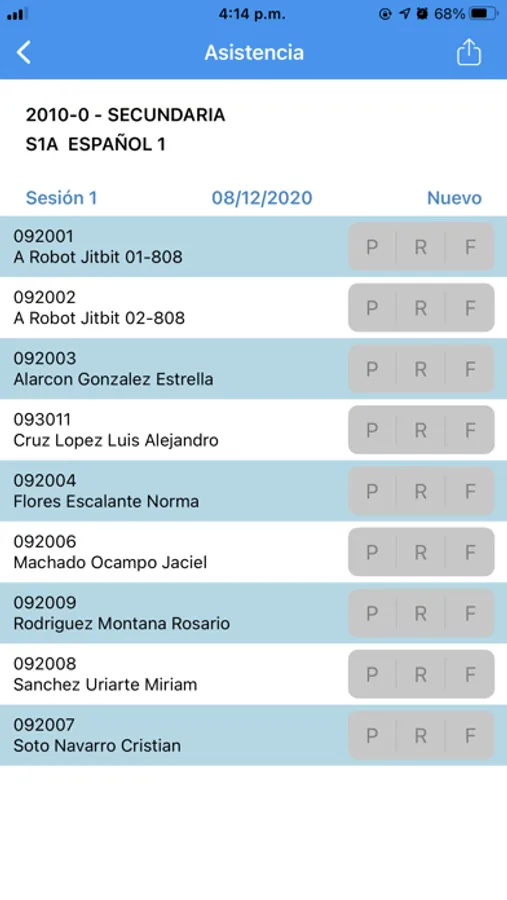 4:14 p.m. 68%

Asistencia

2010-0 - SECUNDARIA
S1A ESPAÑOL 1

Sesión 1 08/12/2020 Nuevo

092001
A Robot Jitbit 01-808 P R F

092002
A Robot Jitbit 02-808 P R F

092003
Alarcon Gonzalez Estrella P R F

093011
Cruz Lopez Luis Alejandro P R F

092004
Flores Escalante Norma P R F

092006
Machado Ocampo Jaciel P R F

092009
Rodriguez Montana Rosario P R F

092008
Sanchez Uriarte Miriam P R F

092007
Soto Navarro Cristian P R F